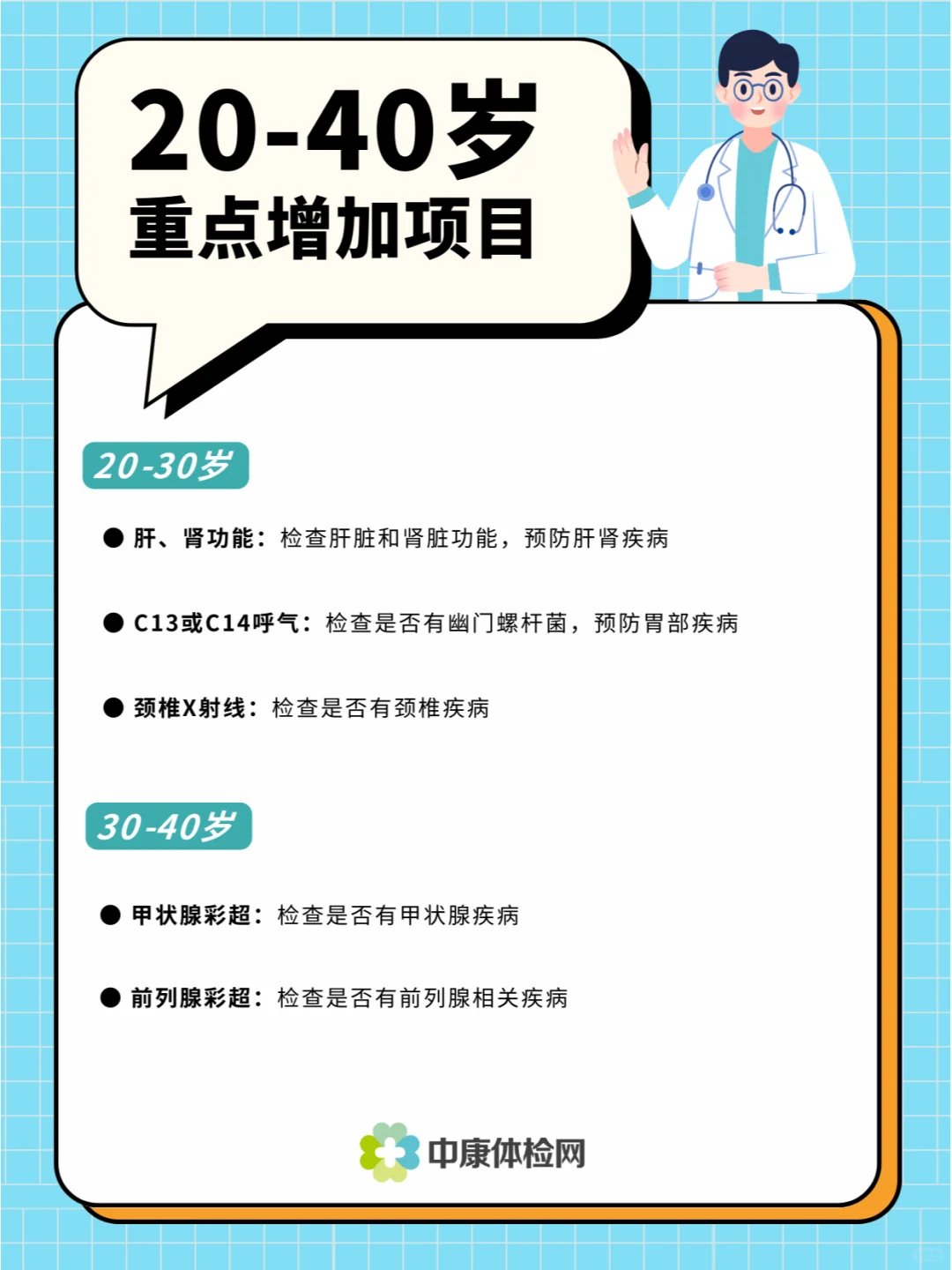 20-40岁
重点增加项目

20-30岁

● 肝、肾功能：检查肝脏和肾脏功能，预防肝肾疾病

● C13或C14呼气：检查是否有幽门螺杆菌，预防胃部疾病

● 颈椎X射线：检查是否有颈椎疾病

30-40岁

● 甲状腺彩超：检查是否有甲状腺疾病

● 前列腺彩超：检查是否有前列腺相关疾病

中康体检网